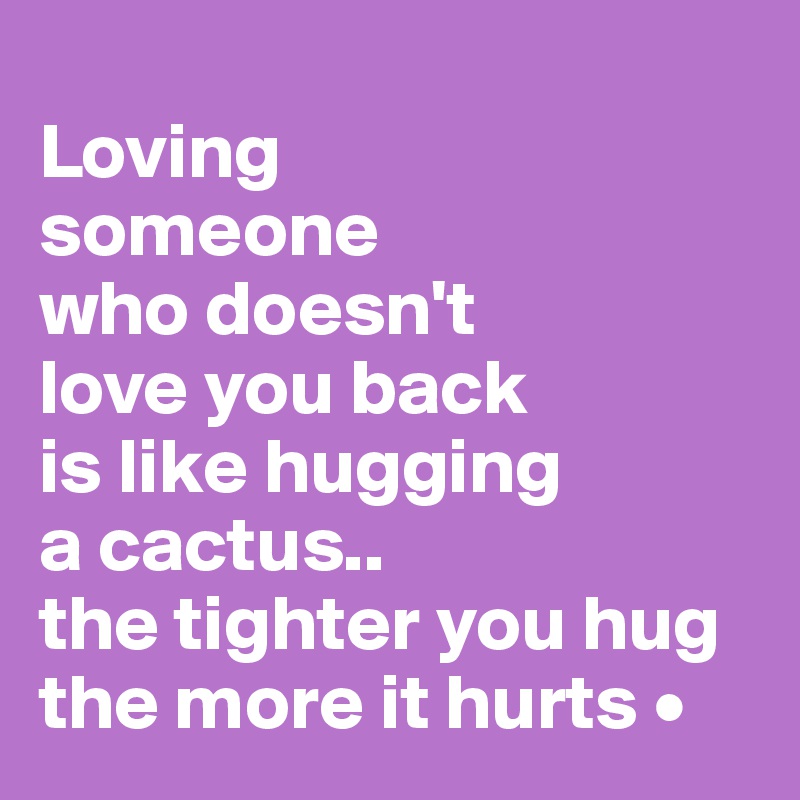 Loving
someone
who doesn't
love you back
is like hugging
a cactus..
the tighter you hug
the more it hurts •